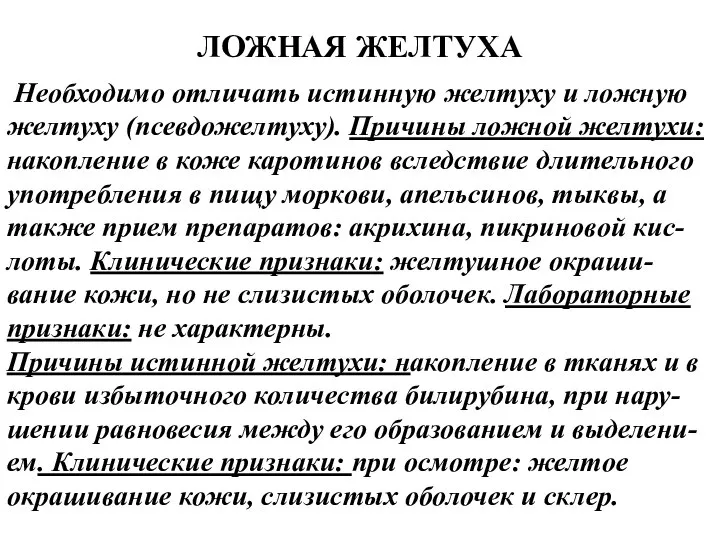 ЛОЖНАЯ ЖЕЛТУХА

Необходимо отличать истинную желтуху и ложную желтуху (псевдожелтуху). Причины ложной желтухи: накопление в коже каротинов вследствие длительного употребления в пищу моркови, апельсинов, тыквы, а также прием препаратов: акрихина, пикриновой кислоты. Клинические признаки: желтушное окрашивание кожи, но не слизистых оболочек. Лабораторные признаки: не характерны.
Причины истинной желтухи: накопление в тканях и в крови избыточного количества билирубина, при нарушении равновесия между его образованием и выделением. Клинические признаки: при осмотре: желтое окрашивание кожи, слизистых оболочек и склер.